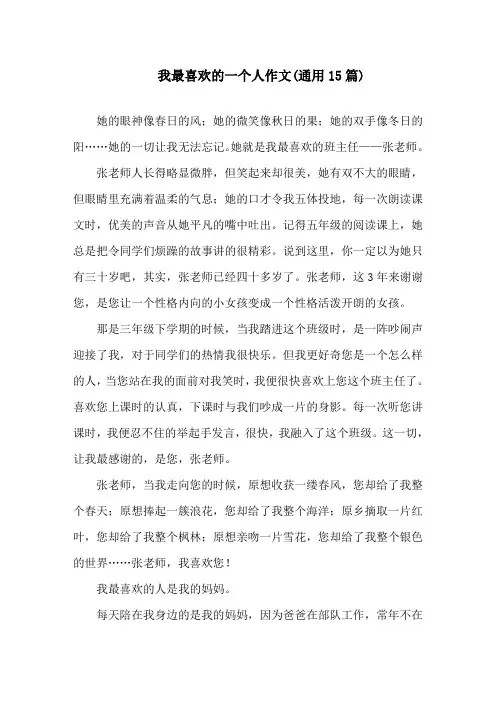 我最喜欢的一个人作文(通用15篇)

她的眼神像春日的风；她的微笑像秋日的果；她的双手像冬日的阳……她的一切让我无法忘记。她就是我最喜欢的班主任——张老师。

张老师人长得略显微胖，但笑起来却很美，她有双不大的眼睛，但眼睛里充满着温柔的气息；她的口才令我五体投地，每一次朗读课文时，优美的声音从她平凡的嘴中吐出。记得五年级的阅读课上，她总是把令同学们烦躁的故事讲的很精彩。说到这里，你一定以为她只有三十岁吧，其实，张老师已经四十多岁了。张老师，这3年来谢谢您，是您让一个性格内向的小女孩变成一个性格活泼开朗的女孩。

那是三年级下学期的时候，当我踏进这个班级时，是一阵吵闹声迎接了我，对于同学们的热情我很快乐。但我更好奇您是一个怎么样的人，当您站在我的面前对我笑时，我便很快喜欢上您这个班主任了。喜欢您上课时的认真，下课时与我们吵成一片的身影。每一次听您讲课时，我便忍不住的举起手发言，很快，我融入了这个班级。这一切，让我最感谢的，是您，张老师。

张老师，当我走向您的时候，原想收获一缕春风，您却给了我整个春天；原想捧起一簇浪花，您却给了我整个海洋；原乡摘取一片红叶，您却给了我整个枫林；原想亲吻一片雪花，您却给了我整个银色的世界……张老师，我喜欢您！

我最喜欢的人是我的妈妈。

每天陪在我身边的是我的妈妈，因为爸爸在部队工作，常年不在